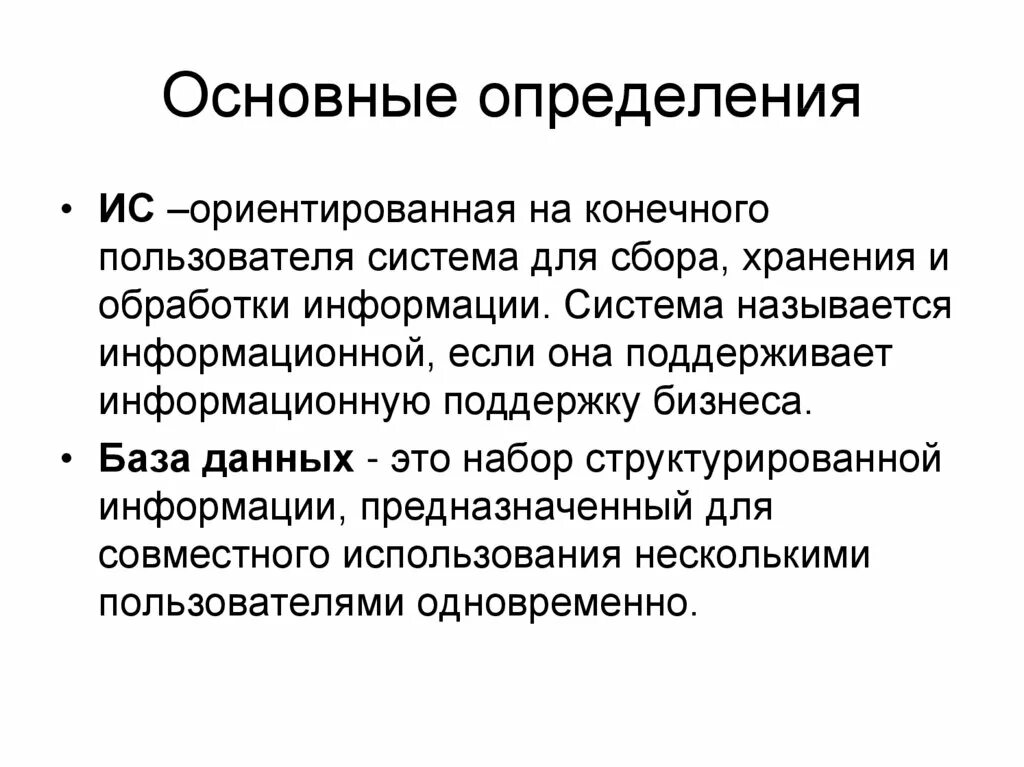 Основные определения

• ИС –ориентированная на конечного пользователя система для сбора, хранения и обработки информации. Система называется информационной, если она поддерживает информационную поддержку бизнеса.

• База данных - это набор структурированной информации, предназначенный для совместного использования несколькими пользователями одновременно.